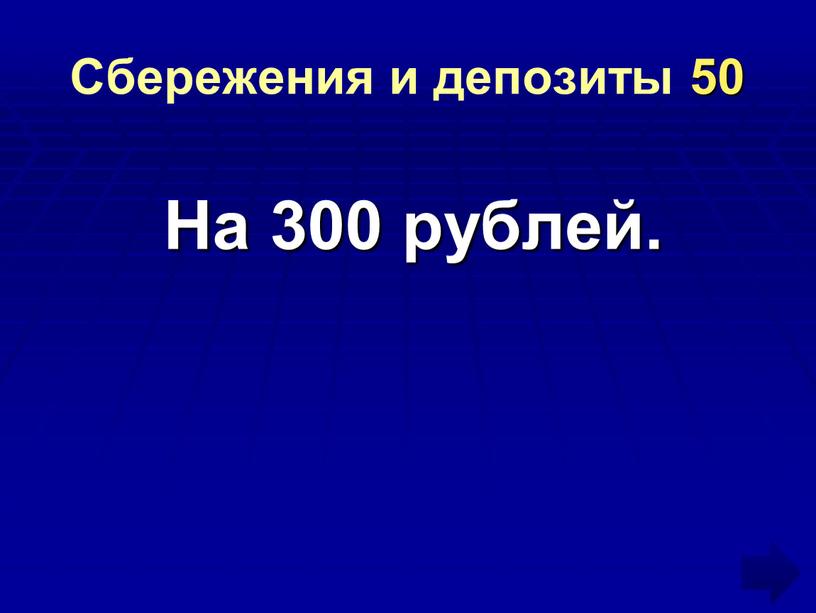 Сбережения и депозиты 50

На 300 рублей.